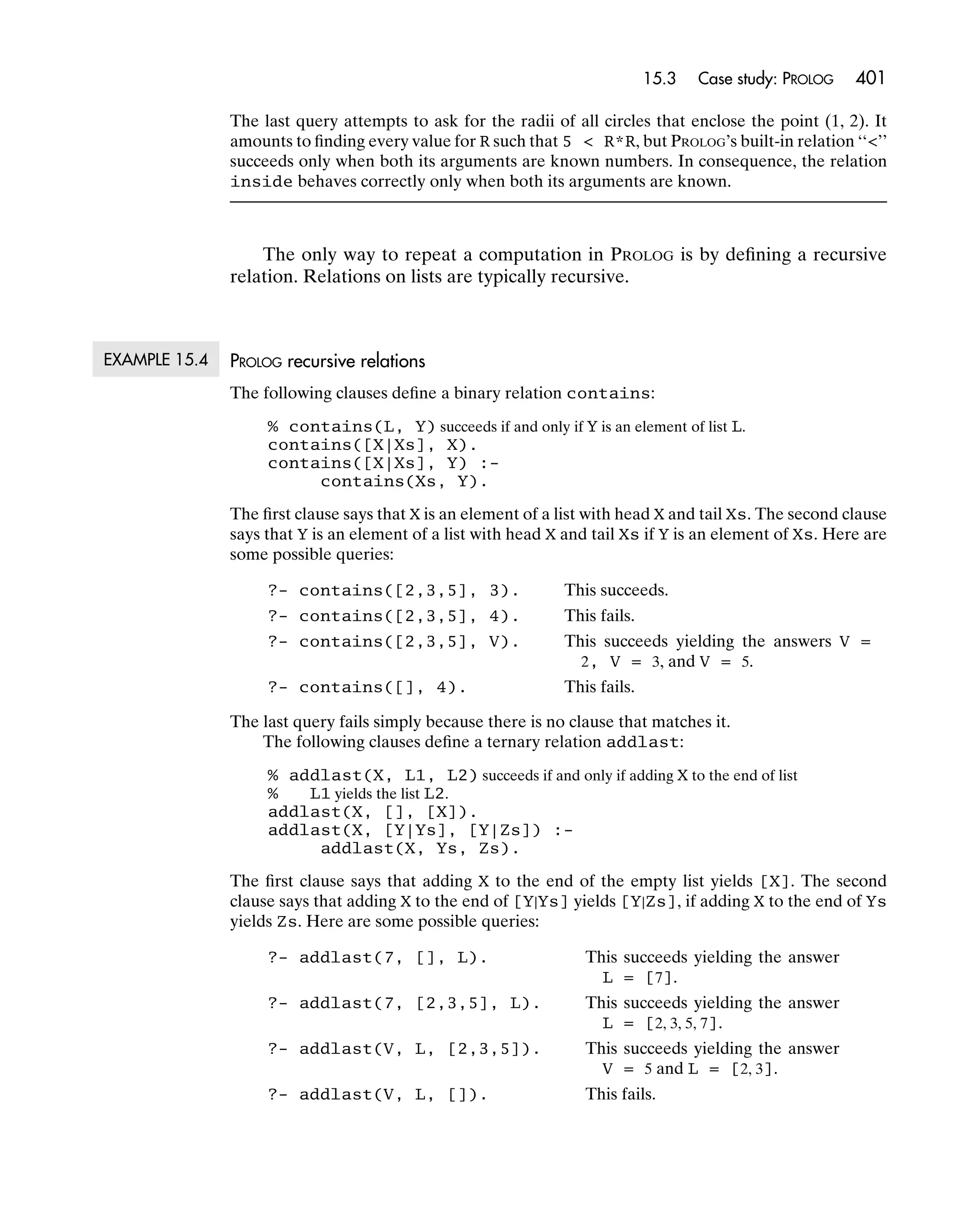 15.3 Case study: PROLOG 401

The last query attempts to ask for the radii of all circles that enclose the point (1, 2). It amounts to finding every value for R such that 5 < R*R, but PROLOG's built-in relation "<" succeeds only when both its arguments are known numbers. In consequence, the relation inside behaves correctly only when both its arguments are known.

The only way to repeat a computation in PROLOG is by defining a recursive relation. Relations on lists are typically recursive.

EXAMPLE 15.4 PROLOG recursive relations

The following clauses define a binary relation contains:

% contains(L, Y) succeeds if and only if Y is an element of list L.
contains([X|Xs], X).
contains([X|Xs], Y) :-
    contains(Xs, Y).

The first clause says that X is an element of a list with head X and tail Xs. The second clause says that Y is an element of a list with head X and tail Xs if Y is an element of Xs. Here are some possible queries:

?- contains([2,3,5], 3). This succeeds.
?- contains([2,3,5], 4). This fails.
?- contains([2,3,5], V). This succeeds yielding the answers V = 2, V = 3, and V = 5.
?- contains([], 4). This fails.

The last query fails simply because there is no clause that matches it.
The following clauses define a ternary relation addlast:

% addlast(X, L1, L2) succeeds if and only if adding X to the end of list
%   L1 yields the list L2.
addlast(X, [], [X]).
addlast(X, [Y|Ys], [Y|Zs]) :-
    addlast(X, Ys, Zs).

The first clause says that adding X to the end of the empty list yields [X]. The second clause says that adding X to the end of [Y|Ys] yields [Y|Zs], if adding X to the end of Ys yields Zs. Here are some possible queries:

?- addlast(7, [], L). This succeeds yielding the answer L = [7].
?- addlast(7, [2,3,5], L). This succeeds yielding the answer L = [2, 3, 5, 7].
?- addlast(V, L, [2,3,5]). This succeeds yielding the answer V = 5 and L = [2, 3].
?- addlast(V, L, []). This fails.